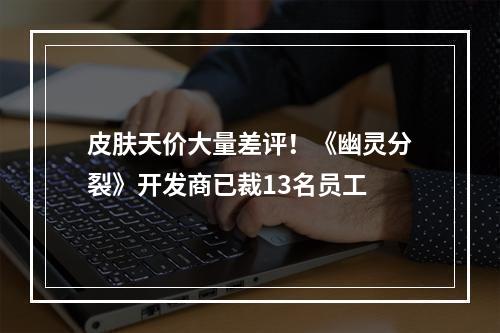 皮肤天价大量差评！《幽灵分裂》开发商已裁13名员工